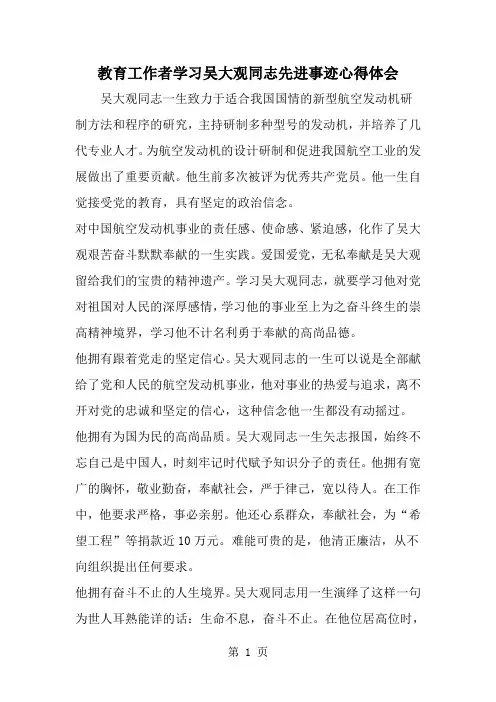 教育工作者学习吴大观同志先进事迹心得体会

吴大观同志一生致力于适合我国国情的新型航空发动机研制方法和程序的研究，主持研制多种型号的发动机，并培养了几代专业人才。为航空发动机的设计研制和促进我国航空工业的发展做出了重要贡献。他生前多次被评为优秀共产党员。他一生自觉接受党的教育，具有坚定的政治信念。

对中国航空发动机事业的责任感、使命感、紧迫感，化作了吴大观艰苦奋斗默默奉献的一生实践。爱国爱党，无私奉献是吴大观留给我们的宝贵的精神遗产。学习吴大观同志，就要学习他对党对祖国对人民的深厚感情，学习他的事业至上为之奋斗终生的崇高精神境界，学习他不计名利勇于奉献的高尚品德。

他拥有跟着党走的坚定信心。吴大观同志的一生可以说是全部献给了党和人民的航空发动机事业，他对事业的热爱与追求，离不开对党的忠诚和坚定的信心，这种信念他一生都没有动摇过。

他拥有为国为民的高尚品质。吴大观同志一生矢志报国，始终不忘自己是中国人，时刻牢记时代赋予知识分子的责任。他拥有宽广的胸怀，敬业勤奋，奉献社会，严于律己，宽以待人。在工作中，他要求严格，事必亲躬。他还心系群众，奉献社会，为“希望工程”等捐款近10万元。难能可贵的是，他清正廉洁，从不向组织提出任何要求。

他拥有奋斗不止的人生境界。吴大观同志用一生演绎了这样一句为世人耳熟能详的话：生命不息，奋斗不止。在他位居高位时，

第 1 页